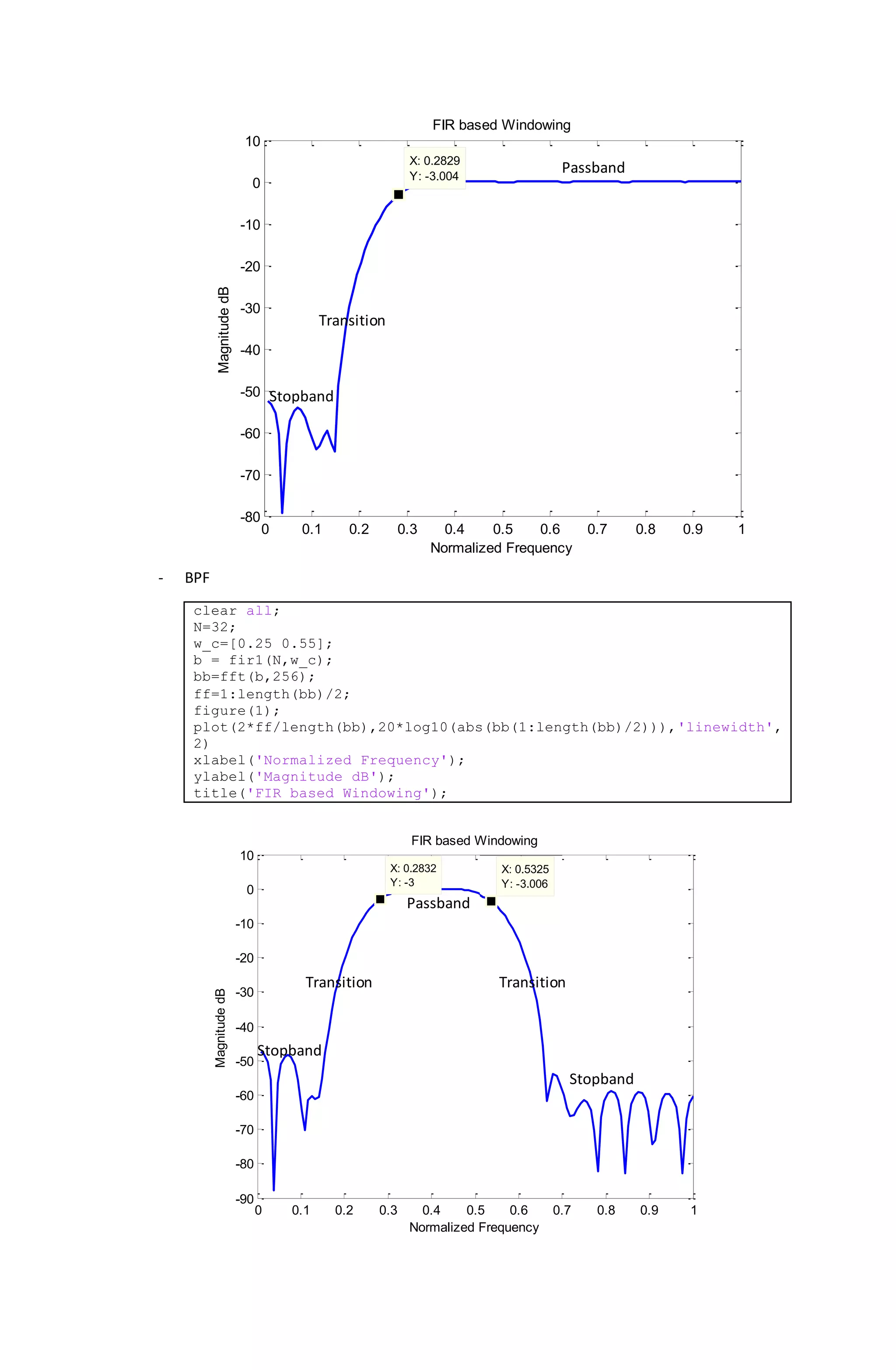 FIR based Windowing

10
0
-10
-20
-30
-40
-50
-60
-70
-80

Magnitude dB

X: 0.2829
Y: -3.004

Passband

Transition

Stopband

0
0.1
0.2
0.3
0.4
0.5
0.6
0.7
0.8
0.9
1

Normalized Frequency

- BPF

clear all;
N=32;
w_c=[0.25 0.55];
b = fir1(N,w_c);
bb=fft(b,256);
ff=1:length(bb)/2;
figure(1);
plot(2*ff/length(bb),20*log10(abs(bb(1:length(bb)/2))),'linewidth',
2)
xlabel('Normalized Frequency');
ylabel('Magnitude dB');
title('FIR based Windowing');

FIR based Windowing

10
0
-10
-20
-30
-40
-50
-60
-70
-80
-90

Magnitude dB

X: 0.2832
Y: -3

X: 0.5325
Y: -3.006

Passband

Transition

Transition

Stopband

Stopband

0
0.1
0.2
0.3
0.4
0.5
0.6
0.7
0.8
0.9
1

Normalized Frequency